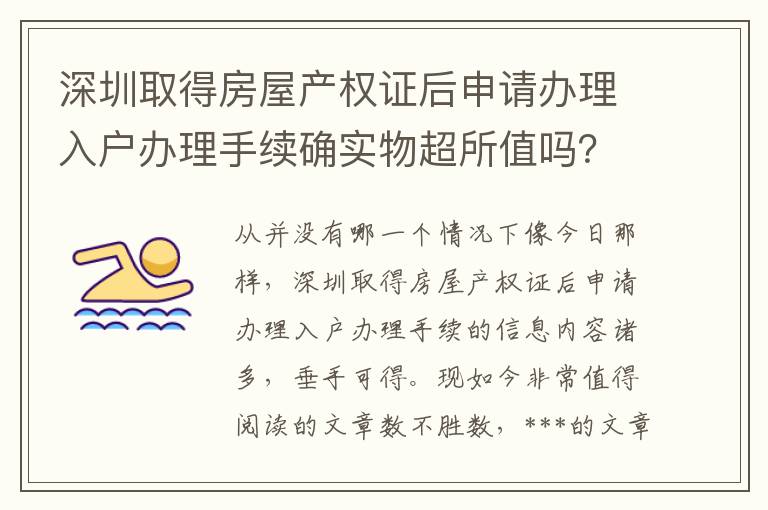 深圳取得房屋产权证后申请办理入户办理手续确实物超所值吗?

从并没有哪一个情况下像今日那样，深圳取得房屋产权证后申请办理入户办理手续的信息内容诸多，垂手可得。现如今非常值得阅读的文章数不胜数，***的文章